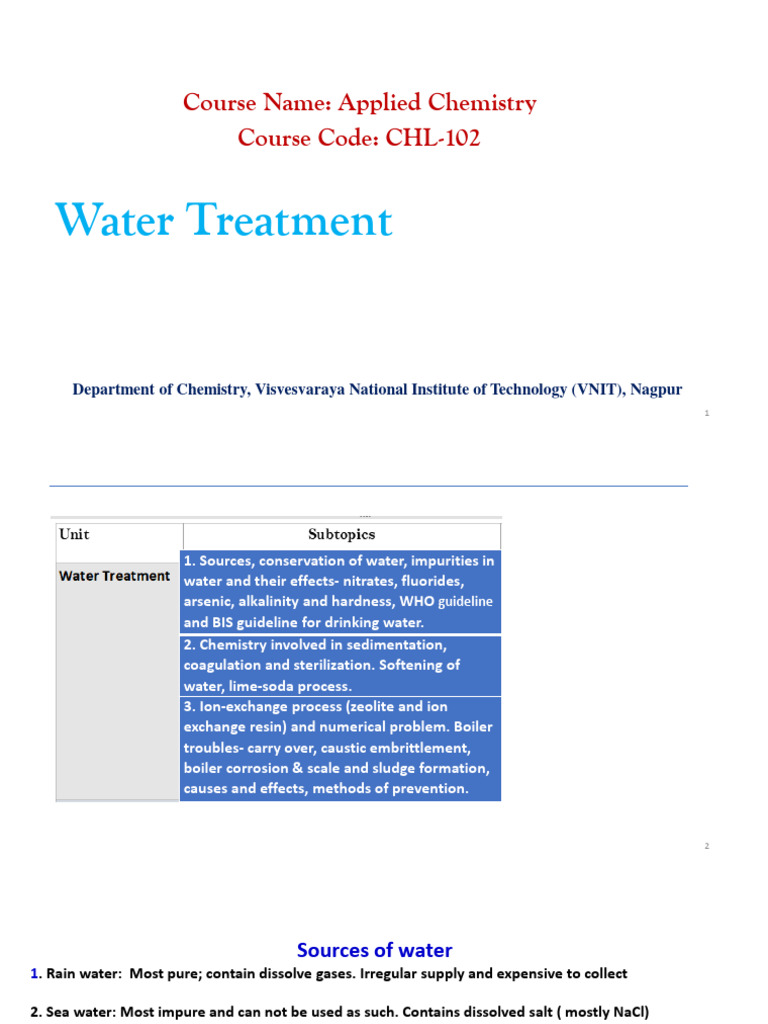 Course Name: Applied Chemistry
Course Code: CHL-102

Water Treatment

Department of Chemistry, Visvesvaraya National Institute of Technology (VNIT), Nagpur

1

| Unit | Subtopics |
|---|---|
| Water Treatment | 1. Sources, conservation of water, impurities in water and their effects- nitrates, fluorides, arsenic, alkalinity and hardness, WHO guideline and BIS guideline for drinking water. |
| | 2. Chemistry involved in sedimentation, coagulation and sterilization. Softening of water, lime-soda process. |
| | 3. Ion-exchange process (zeolite and ion exchange resin) and numerical problem. Boiler troubles- carry over, caustic embrittlement, boiler corrosion & scale and sludge formation, causes and effects, methods of prevention. |

2

Sources of water

1. Rain water: Most pure; contain dissolve gases. Irregular supply and expensive to collect

2. Sea water: Most impure and can not be used as such. Contains dissolved salt ( mostly NaCl)